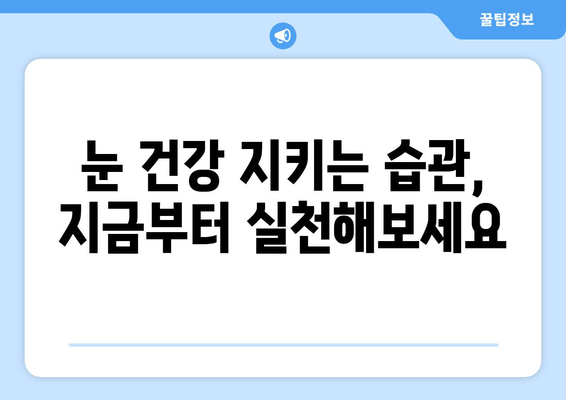 꿀팁정보

눈 건강 지키는 습관, 지금부터 실천해보세요